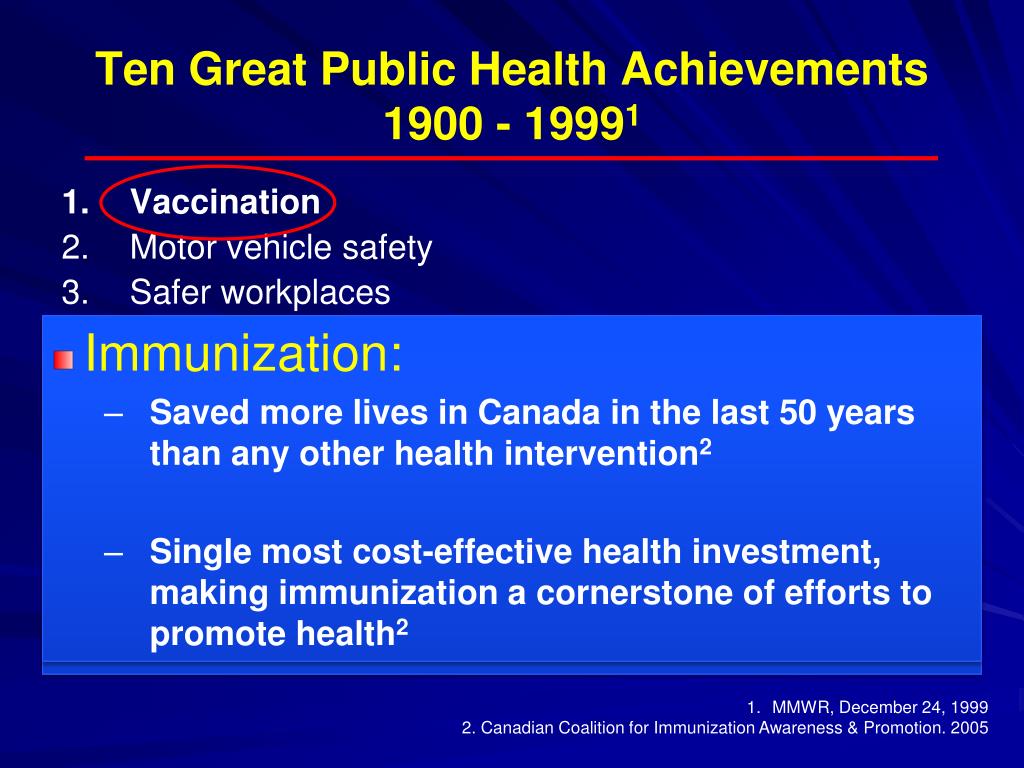 Ten Great Public Health Achievements 1900 - 1999$^1$

1. Vaccination
2. Motor vehicle safety
3. Safer workplaces

Immunization:

– Saved more lives in Canada in the last 50 years than any other health intervention$^2$

– Single most cost-effective health investment, making immunization a cornerstone of efforts to promote health$^2$

1. MMWR, December 24, 1999
2. Canadian Coalition for Immunization Awareness & Promotion. 2005